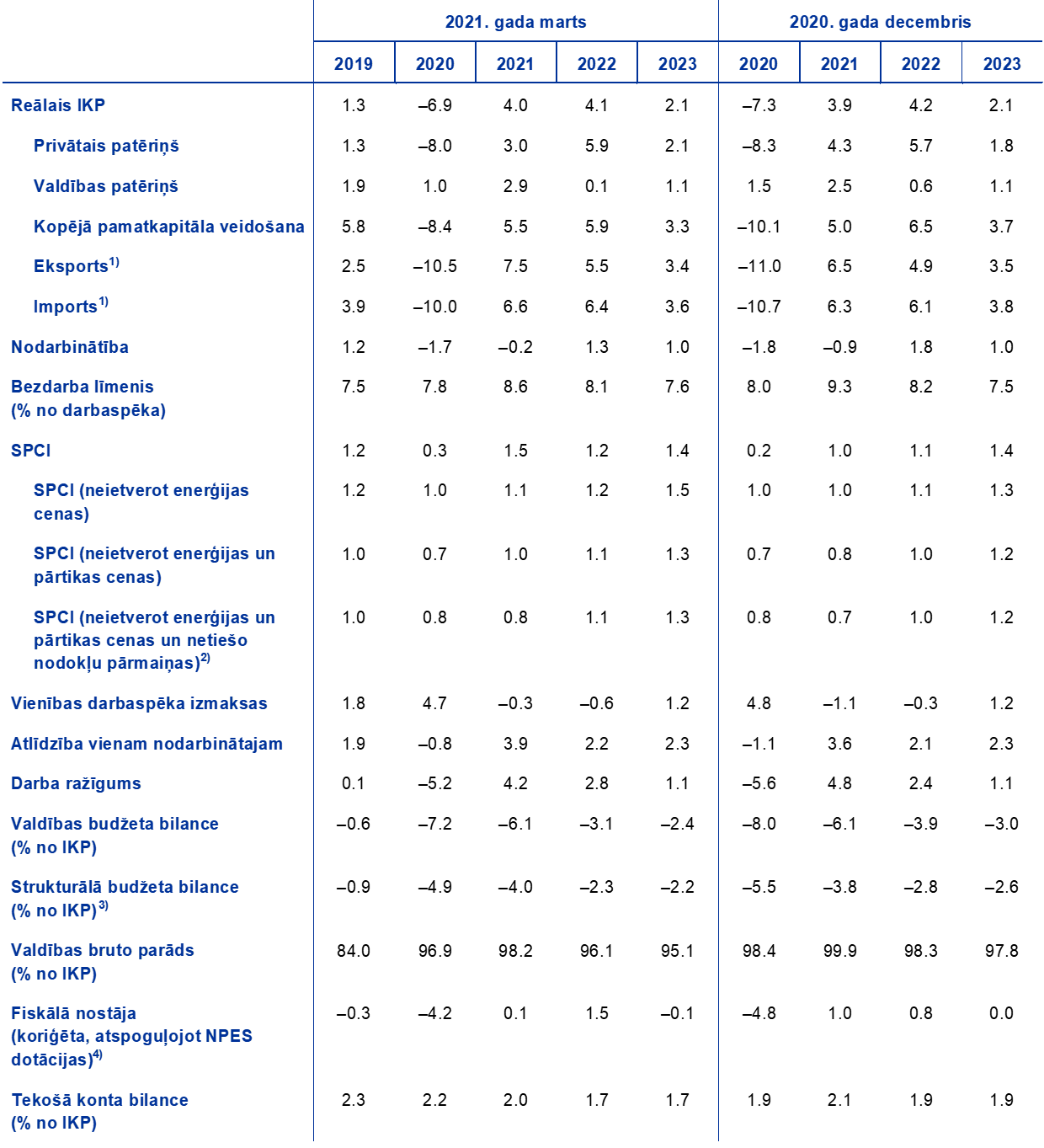 | | 2021. gada marts | | | | | 2020. gada decembris | | | |
|---|---|---|---|---|---|---|---|---|---|
| | 2019 | 2020 | 2021 | 2022 | 2023 | 2020 | 2021 | 2022 | 2023 |
| Reālais IKP | 1.3 | –6.9 | 4.0 | 4.1 | 2.1 | –7.3 | 3.9 | 4.2 | 2.1 |
| Privātais patēriņš | 1.3 | –8.0 | 3.0 | 5.9 | 2.1 | –8.3 | 4.3 | 5.7 | 1.8 |
| Valdības patēriņš | 1.9 | 1.0 | 2.9 | 0.1 | 1.1 | 1.5 | 2.5 | 0.6 | 1.1 |
| Kopējā pamatkapitāla veidošana | 5.8 | –8.4 | 5.5 | 5.9 | 3.3 | –10.1 | 5.0 | 6.5 | 3.7 |
| Eksports$^{1)}$ | 2.5 | –10.5 | 7.5 | 5.5 | 3.4 | –11.0 | 6.5 | 4.9 | 3.5 |
| Imports$^{1)}$ | 3.9 | –10.0 | 6.6 | 6.4 | 3.6 | –10.7 | 6.3 | 6.1 | 3.8 |
| Nodarbinātība | 1.2 | –1.7 | –0.2 | 1.3 | 1.0 | –1.8 | –0.9 | 1.8 | 1.0 |
| Bezdarba līmenis (% no darbaspēka) | 7.5 | 7.8 | 8.6 | 8.1 | 7.6 | 8.0 | 9.3 | 8.2 | 7.5 |
| SPCI | 1.2 | 0.3 | 1.5 | 1.2 | 1.4 | 0.2 | 1.0 | 1.1 | 1.4 |
| SPCI (neietverot enerģijas cenas) | 1.2 | 1.0 | 1.1 | 1.2 | 1.5 | 1.0 | 1.0 | 1.1 | 1.3 |
| SPCI (neietverot enerģijas un pārtikas cenas) | 1.0 | 0.7 | 1.0 | 1.1 | 1.3 | 0.7 | 0.8 | 1.0 | 1.2 |
| SPCI (neietverot enerģijas un pārtikas cenas un netiešo nodokļu pārmaiņas)$^{2)}$ | 1.0 | 0.8 | 0.8 | 1.1 | 1.3 | 0.8 | 0.7 | 1.0 | 1.2 |
| Vienības darbaspēka izmaksas | 1.8 | 4.7 | –0.3 | –0.6 | 1.2 | 4.8 | –1.1 | –0.3 | 1.2 |
| Atlīdzība vienam nodarbinātajam | 1.9 | –0.8 | 3.9 | 2.2 | 2.3 | –1.1 | 3.6 | 2.1 | 2.3 |
| Darba ražīgums | 0.1 | –5.2 | 4.2 | 2.8 | 1.1 | –5.6 | 4.8 | 2.4 | 1.1 |
| Valdības budžeta bilance (% no IKP) | –0.6 | –7.2 | –6.1 | –3.1 | –2.4 | –8.0 | –6.1 | –3.9 | –3.0 |
| Strukturālā budžeta bilance (% no IKP)$^{3)}$ | –0.9 | –4.9 | –4.0 | –2.3 | –2.2 | –5.5 | –3.8 | –2.8 | –2.6 |
| Valdības bruto parāds (% no IKP) | 84.0 | 96.9 | 98.2 | 96.1 | 95.1 | 98.4 | 99.9 | 98.3 | 97.8 |
| Fiskālā nostāja (koriģēta, atspoguļojot NPES dotācijas)$^{4)}$ | –0.3 | –4.2 | 0.1 | 1.5 | –0.1 | –4.8 | 1.0 | 0.8 | 0.0 |
| Tekošā konta bilance (% no IKP) | 2.3 | 2.2 | 2.0 | 1.7 | 1.7 | 1.9 | 2.1 | 1.9 | 1.9 |